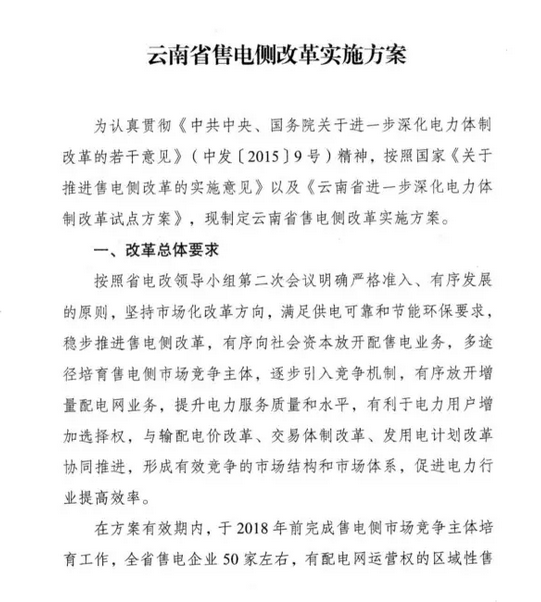 云南省售电侧改革实施方案

为认真贯彻《中共中央、国务院关于进一步深化电力体制改革的若干意见》（中发〔2015〕9号）精神，按照国家《关于推进售电侧改革的实施意见》以及《云南省进一步深化电力体制改革试点方案》，现制定云南省售电侧改革实施方案。

一、改革总体要求

按照省电改领导小组第二次会议明确严格准入、有序发展的原则，坚持市场化改革方向，满足供电可靠和节能环保要求，稳步推进售电侧改革，有序向社会资本放开配售电业务，多途径培育售电侧市场竞争主体，逐步引入竞争机制，有序放开增量配电网业务，提升电力服务质量和水平，有利于电力用户增加选择权，与输配电价改革、交易体制改革、发用电计划改革协同推进，形成有效竞争的市场结构和市场体系，促进电力行业提高效率。

在方案有效期内，于2018年前完成售电侧市场竞争主体培育工作，全省售电企业50家左右，有配电网运营权的区域性售